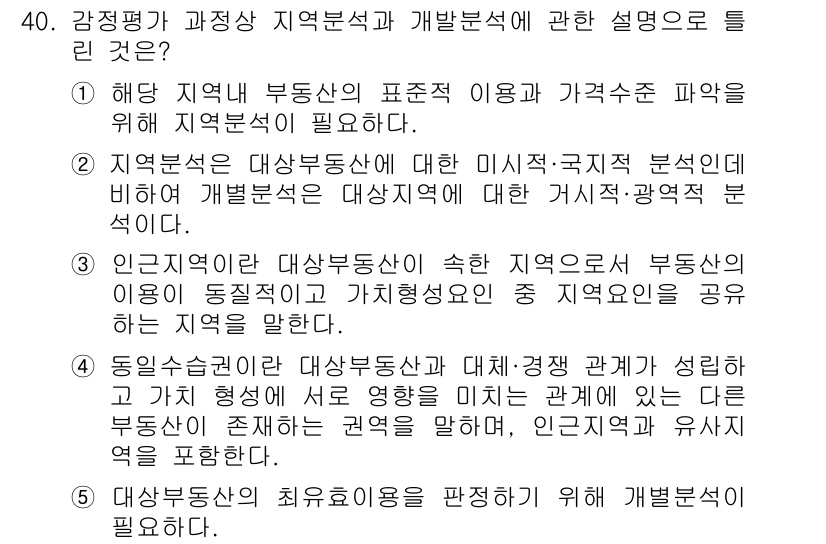 40. 감정평가 과정상 지역분석과 개발분석에 관한 설명으로 틀린 것은?

① 해당 지역내 부동산의 표준적 이용과 가격수준 파악을 위해 지역분석이 필요하다.

② 지역분석은 대상부동산에 대한 미시적·국지적 분석인데 비하여 개별분석은 대상지역에 대한 거시적·광역적 분석이다.

③ 인근지역이란 대상부동산이 속한 지역으로서 부동산의 이용이 동질적이고 가치형성요인 중 지역요인을 공유하는 지역을 말한다.

④ 동일수습권이란 대상부동산과 대체·경쟁 관계가 성립하고 가치 형성에 서로 영향을 미치는 관계에 있는 다른 부동산이 존재하는 권역을 말하며, 인근지역과 유사지역을 포함한다.

⑤ 대상부동산의 최유효이용을 판정하기 위해 개별분석이 필요하다.